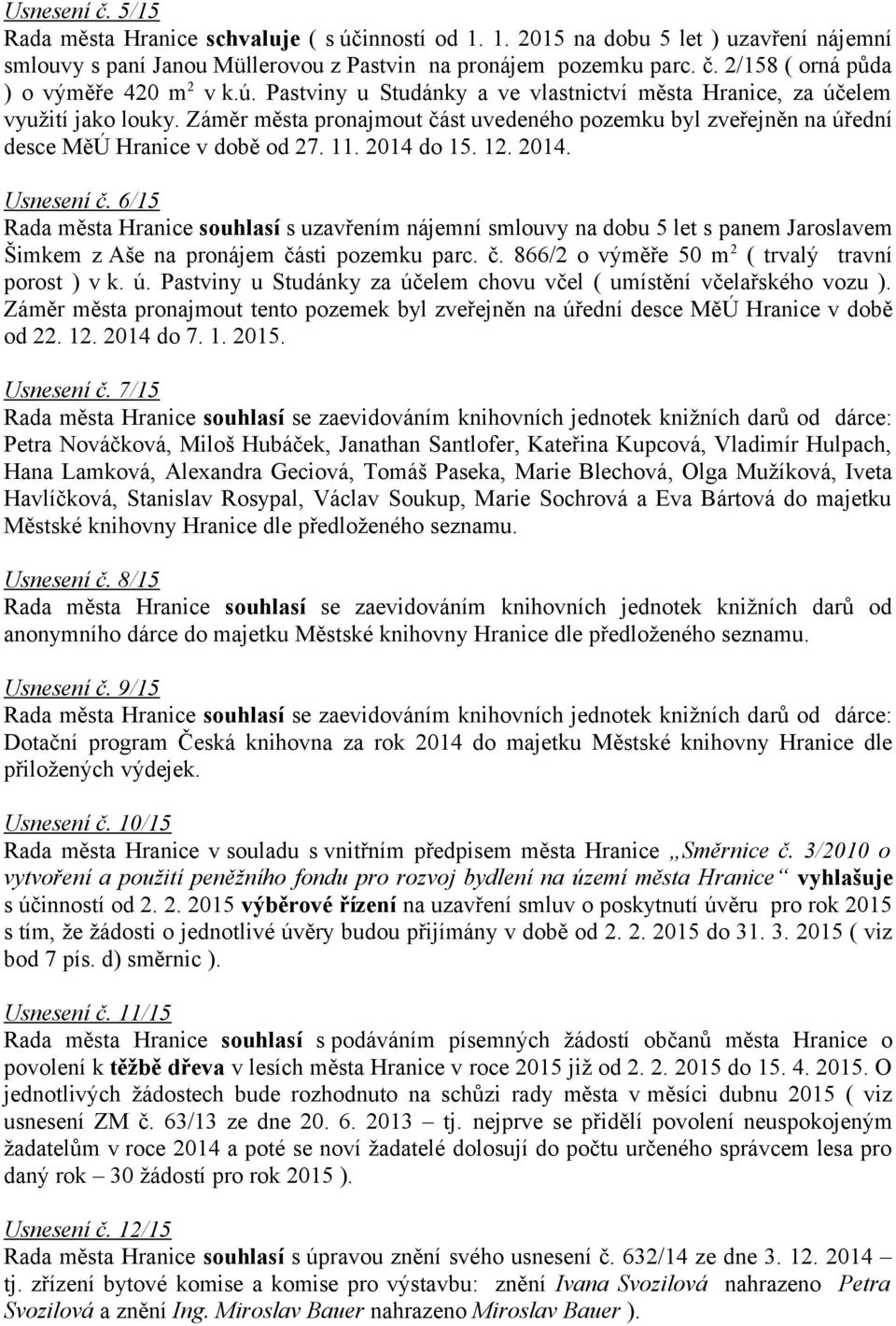 Usnesení č. 5/15
Rada města Hranice schvaluje ( s účinností od 1. 1. 2015 na dobu 5 let ) uzavření nájemní smlouvy s paní Janou Müllerovou z Pastvin na pronájem pozemku parc. č. 2/158 ( orná půda ) o výměře 420 m$^2$ v k.ú. Pastviny u Studánky a ve vlastnictví města Hranice, za účelem využití jako louky. Záměr města pronajmout část uvedeného pozemku byl zveřejněn na úřední desce MěÚ Hranice v době od 27. 11. 2014 do 15. 12. 2014.

Usnesení č. 6/15
Rada města Hranice souhlasí s uzavřením nájemní smlouvy na dobu 5 let s panem Jaroslavem Šimkem z Aše na pronájem části pozemku parc. č. 866/2 o výměře 50 m$^2$ ( trvalý travní porost ) v k. ú. Pastviny u Studánky za účelem chovu včel ( umístění včelařského vozu ). Záměr města pronajmout tento pozemek byl zveřejněn na úřední desce MěÚ Hranice v době od 22. 12. 2014 do 7. 1. 2015.

Usnesení č. 7/15
Rada města Hranice souhlasí se zaevidováním knihovních jednotek knižních darů od dárce: Petra Nováčková, Miloš Hubáček, Janathan Santlofer, Kateřina Kupcová, Vladimír Hulpach, Hana Lamková, Alexandra Geciová, Tomáš Paseka, Marie Blechová, Olga Mužíková, Iveta Havlíčková, Stanislav Rosypal, Václav Soukup, Marie Sochrová a Eva Bártová do majetku Městské knihovny Hranice dle předloženého seznamu.

Usnesení č. 8/15
Rada města Hranice souhlasí se zaevidováním knihovních jednotek knižních darů od anonymního dárce do majetku Městské knihovny Hranice dle předloženého seznamu.

Usnesení č. 9/15
Rada města Hranice souhlasí se zaevidováním knihovních jednotek knižních darů od dárce: Dotační program Česká knihovna za rok 2014 do majetku Městské knihovny Hranice dle přiložených výdejek.

Usnesení č. 10/15
Rada města Hranice v souladu s vnitřním předpisem města Hranice „Směrnice č. 3/2010 o vytvoření a použití peněžního fondu pro rozvoj bydlení na území města Hranice“ vyhlašuje s účinností od 2. 2. 2015 výběrové řízení na uzavření smluv o poskytnutí úvěru pro rok 2015 s tím, že žádosti o jednotlivé úvěry budou přijímány v době od 2. 2. 2015 do 31. 3. 2015 ( viz bod 7 pís. d) směrnic ).

Usnesení č. 11/15
Rada města Hranice souhlasí s podáváním písemných žádostí občanů města Hranice o povolení k těžbě dřeva v lesích města Hranice v roce 2015 již od 2. 2. 2015 do 15. 4. 2015. O jednotlivých žádostech bude rozhodnuto na schůzi rady města v měsíci dubnu 2015 ( viz usnesení ZM č. 63/13 ze dne 20. 6. 2013 – tj. nejprve se přidělí povolení neuspokojeným žadatelům v roce 2014 a poté se noví žadatelé dolosují do počtu určeného správcem lesa pro daný rok – 30 žádostí pro rok 2015 ).

Usnesení č. 12/15
Rada města Hranice souhlasí s úpravou znění svého usnesení č. 632/14 ze dne 3. 12. 2014 – tj. zřízení bytové komise a komise pro výstavbu: znění Ivana Svozilová nahrazeno Petra Svozilová a znění Ing. Miroslav Bauer nahrazeno Miroslav Bauer ).